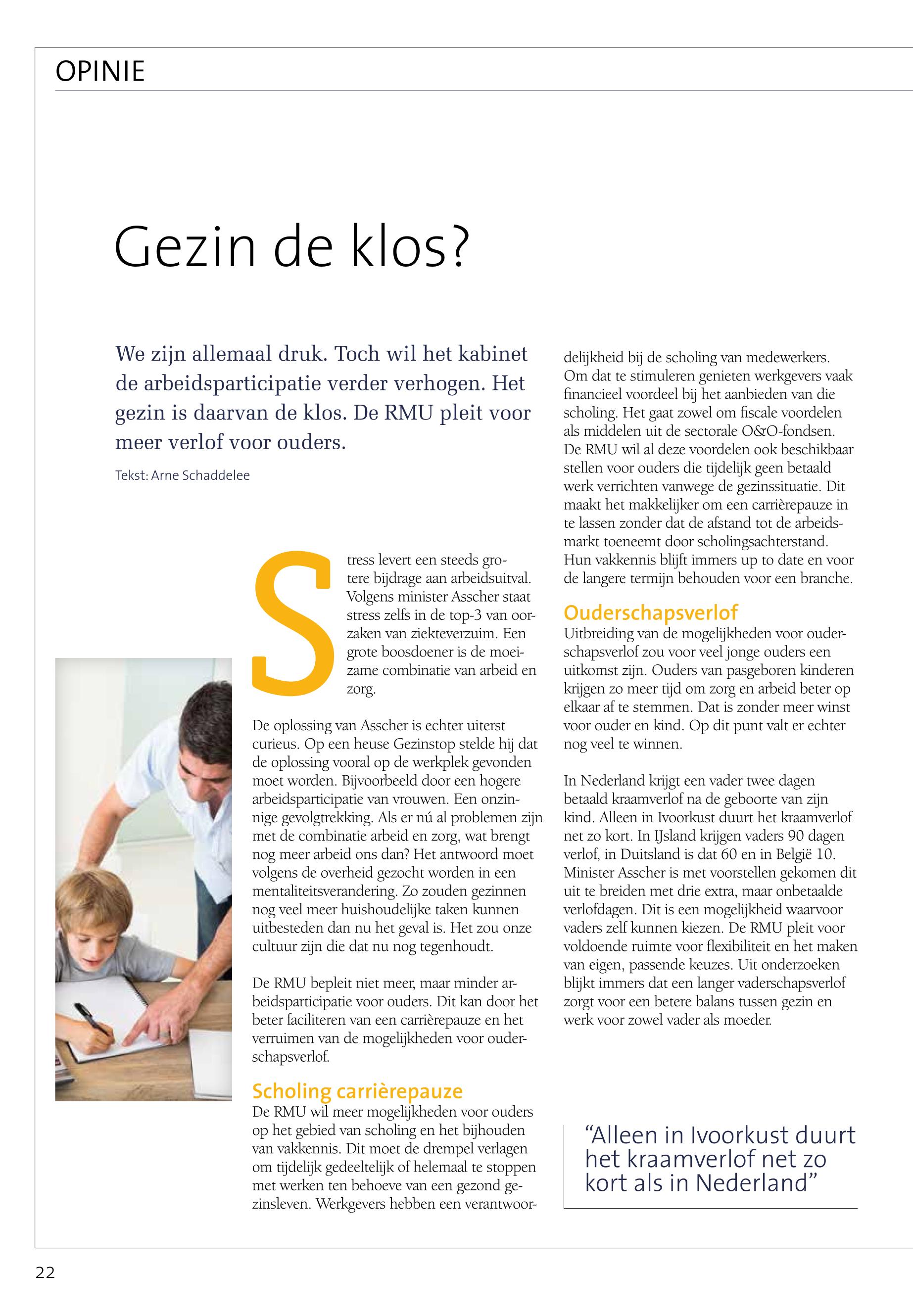 OPINIE

Gezin de klos?

We zijn allemaal druk. Toch wil het kabinet de arbeidsparticipatie verder verhogen. Het gezin is daarvan de klos. De RMU pleit voor meer verlof voor ouders.

Tekst: Arne Schaddelee

Stress levert een steeds grotere bijdrage aan arbeidsuitval. Volgens minister Asscher staat stress zelfs in de top-3 van oorzaken van ziekteverzuim. Een grote boosdoener is de moeizame combinatie van arbeid en zorg.

De oplossing van Asscher is echter uiterst curieus. Op een heuse Gezinstop stelde hij dat de oplossing vooral op de werkplek gevonden moet worden. Bijvoorbeeld door een hogere arbeidsparticipatie van vrouwen. Een onzinnige gevolgtrekking. Als er nú al problemen zijn met de combinatie arbeid en zorg, wat brengt nog meer arbeid ons dan? Het antwoord moet volgens de overheid gezocht worden in een mentaliteitsverandering. Zo zouden gezinnen nog veel meer huishoudelijke taken kunnen uitbesteden dan nu het geval is. Het zou onze cultuur zijn die dat nu nog tegenhoudt.

De RMU bepleit niet meer, maar minder arbeidsparticipatie voor ouders. Dit kan door het beter faciliteren van een carrièrepauze en het verruimen van de mogelijkheden voor ouderschapsverlof.

Scholing carrièrepauze
De RMU wil meer mogelijkheden voor ouders op het gebied van scholing en het bijhouden van vakkennis. Dit moet de drempel verlagen om tijdelijk gedeeltelijk of helemaal te stoppen met werken ten behoeve van een gezond gezinsleven. Werkgevers hebben een verantwoordelijkheid bij de scholing van medewerkers. Om dat te stimuleren genieten werkgevers vaak financieel voordeel bij het aanbieden van die scholing. Het gaat zowel om fiscale voordelen als middelen uit de sectorale O&O-fondsen. De RMU wil al deze voordelen ook beschikbaar stellen voor ouders die tijdelijk geen betaald werk verrichten vanwege de gezinssituatie. Dit maakt het makkelijker om een carrièrepauze in te lassen zonder dat de afstand tot de arbeidsmarkt toeneemt door scholingsachterstand. Hun vakkennis blijft immers up to date en voor de langere termijn behouden voor een branche.

Ouderschapsverlof
Uitbreiding van de mogelijkheden voor ouderschapsverlof zou voor veel jonge ouders een uitkomst zijn. Ouders van pasgeboren kinderen krijgen zo meer tijd om zorg en arbeid beter op elkaar af te stemmen. Dat is zonder meer winst voor ouder en kind. Op dit punt valt er echter nog veel te winnen.

In Nederland krijgt een vader twee dagen betaald kraamverlof na de geboorte van zijn kind. Alleen in Ivoorkust duurt het kraamverlof net zo kort. In IJsland krijgen vaders 90 dagen verlof, in Duitsland is dat 60 en in België 10. Minister Asscher is met voorstellen gekomen dit uit te breiden met drie extra, maar onbetaalde verlofdagen. Dit is een mogelijkheid waarvoor vaders zelf kunnen kiezen. De RMU pleit voor voldoende ruimte voor flexibiliteit en het maken van eigen, passende keuzes. Uit onderzoeken blijkt immers dat een langer vaderschapsverlof zorgt voor een betere balans tussen gezin en werk voor zowel vader als moeder.

“Alleen in Ivoorkust duurt het kraamverlof net zo kort als in Nederland”

22